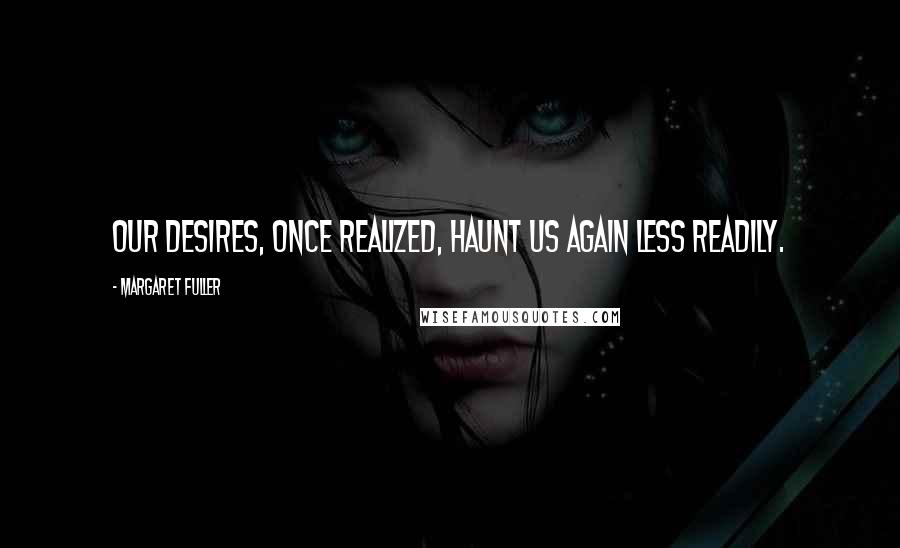 OUR DESIRES, ONCE REALIZED, HAUNT US AGAIN LESS READILY.

- MARGARET FULLER

WISEFAMOUSQUOTES.COM